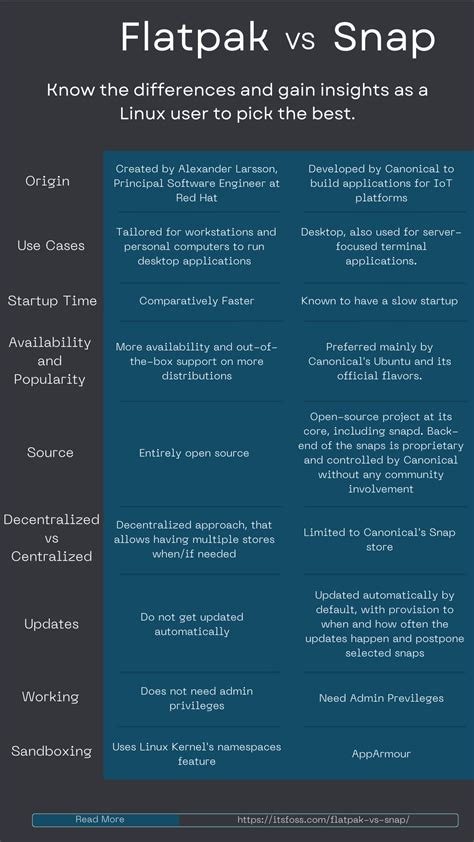 Flatpak vs Snap

Know the differences and gain insights as a Linux user to pick the best.

| | | |
|---|---|---|
| Origin | Created by Alexander Larsson, Principal Software Engineer at Red Hat | Developed by Canonical to build applications for IoT platforms |
| Use Cases | Tailored for workstations and personal computers to run desktop applications | Desktop, also used for server-focused terminal applications. |
| Startup Time | Comparatively Faster | Known to have a slow startup |
| Availability and Popularity | More availability and out-of-the-box support on more distributions | Preferred mainly by Canonical's Ubuntu and its official flavors. |
| Source | Entirely open source | Open-source project at its core, including snapd. Back-end of the snaps is proprietary and controlled by Canonical without any community involvement |
| Decentralized vs Centralized | Decentralized approach, that allows having multiple stores when/if needed | Limited to Canonical's Snap store |
| Updates | Do not get updated automatically | Updated automatically by default, with provision to when and how often the updates happen and postpone selected snaps |
| Working | Does not need admin privileges | Need Admin Previleges |
| Sandboxing | Uses Linux Kernel's namespaces feature | AppArmour |

Read More https://itsfoss.com/flatpak-vs-snap/